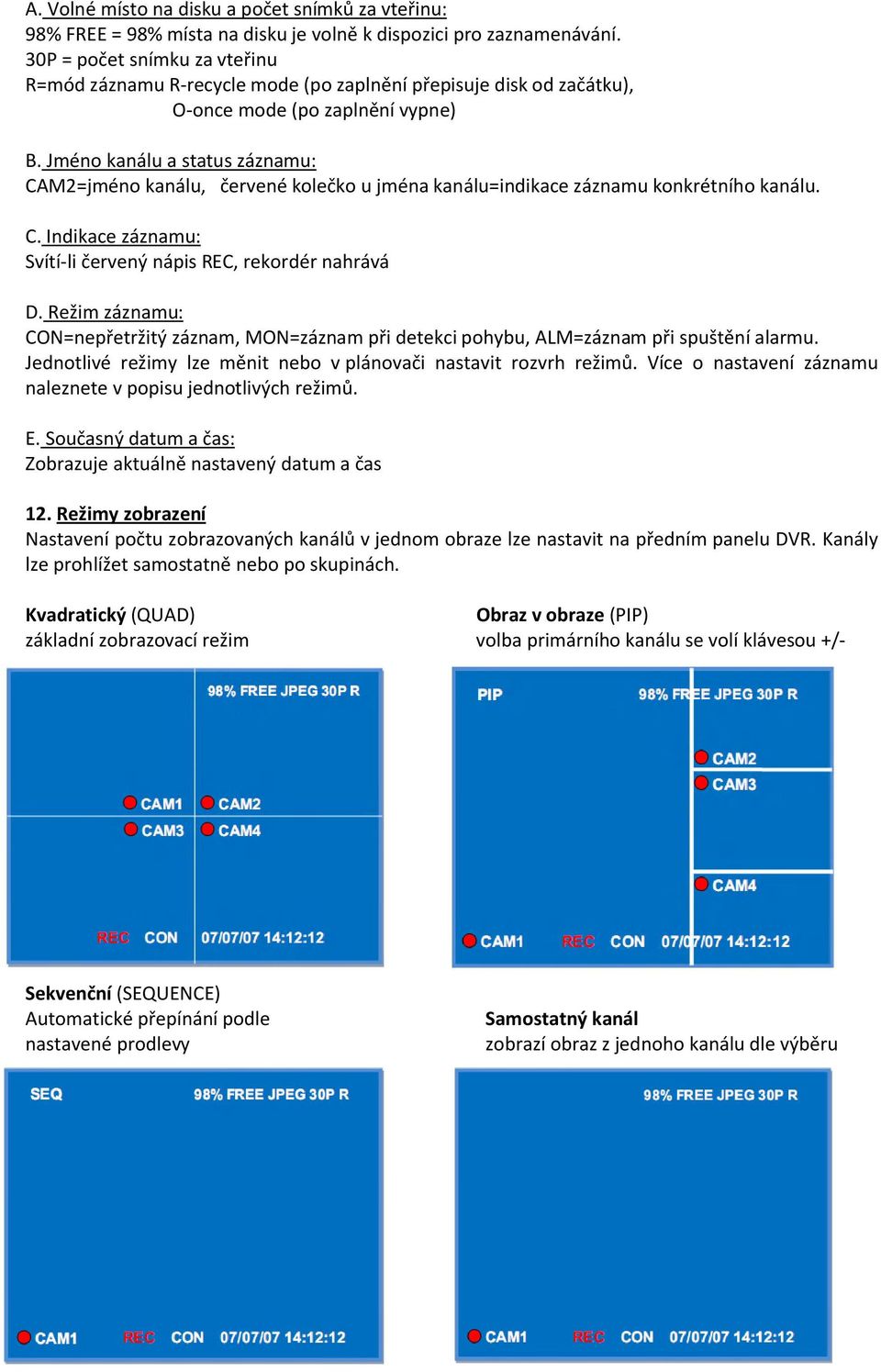 A. Volné místo na disku a počet snímků za vteřinu:
98% FREE = 98% místa na disku je volně k dispozici pro zaznamenávání.
30P = počet snímku za vteřinu
R=mód záznamu R-recycle mode (po zaplnění přepisuje disk od začátku),
O-once mode (po zaplnění vypne)

B. Jméno kanálu a status záznamu:
CAM2=jméno kanálu, červené kolečko u jména kanálu=indikace záznamu konkrétního kanálu.

C. Indikace záznamu:
Svítí-li červený nápis REC, rekordér nahrává

D. Režim záznamu:
CON=nepřetržitý záznam, MON=záznam při detekci pohybu, ALM=záznam při spuštění alarmu. Jednotlivé režimy lze měnit nebo v plánovači nastavit rozvrh režimů. Více o nastavení záznamu naleznete v popisu jednotlivých režimů.

E. Současný datum a čas:
Zobrazuje aktuálně nastavený datum a čas

12. Režimy zobrazení
Nastavení počtu zobrazovaných kanálů v jednom obraze lze nastavit na předním panelu DVR. Kanály lze prohlížet samostatně nebo po skupinách.

Kvadratický (QUAD)
základní zobrazovací režim

98% FREE JPEG 30P R
CAM1 CAM2
CAM3 CAM4
REC CON 07/07/07 14:12:12

Obraz v obraze (PIP)
volba primárního kanálu se volí klávesou +/-

PIP 98% FREE JPEG 30P R
CAM2
CAM3
CAM4
CAM1 REC CON 07/07/07 14:12:12

Sekvenční (SEQUENCE)
Automatické přepínání podle nastavené prodlevy

SEQ 98% FREE JPEG 30P R
CAM1 REC CON 07/07/07 14:12:12

Samostatný kanál
zobrazí obraz z jednoho kanálu dle výběru

98% FREE JPEG 30P R
CAM1 REC CON 07/07/07 14:12:12